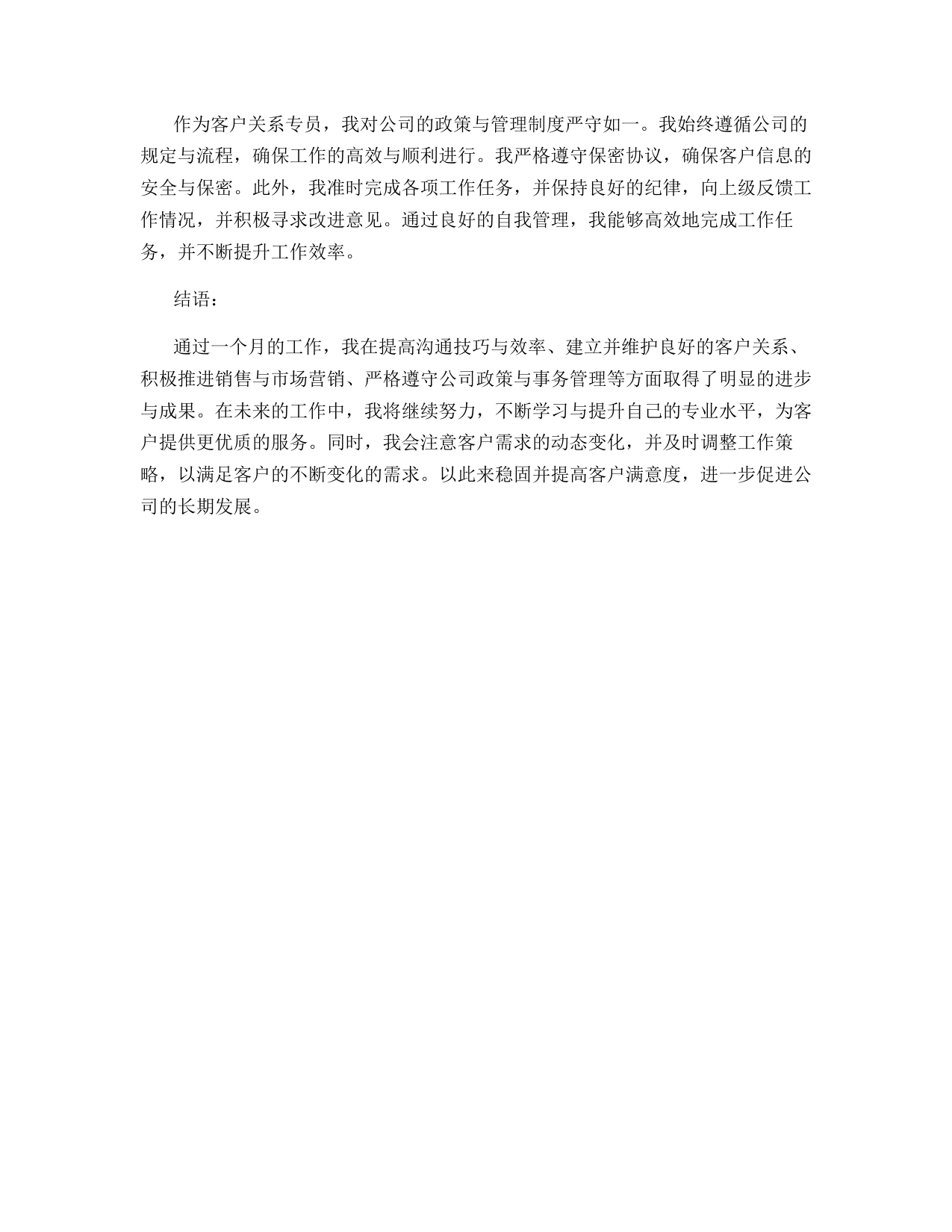 作为客户关系专员，我对公司的政策与管理制度严守如一。我始终遵循公司的规定与流程，确保工作的高效与顺利进行。我严格遵守保密协议，确保客户信息的安全与保密。此外，我准时完成各项工作任务，并保持良好的纪律，向上级反馈工作情况，并积极寻求改进意见。通过良好的自我管理，我能够高效地完成工作任务，并不断提升工作效率。

结语：

通过一个月的工作，我在提高沟通技巧与效率、建立并维护良好的客户关系、积极推进销售与市场营销、严格遵守公司政策与事务管理等方面取得了明显的进步与成果。在未来的工作中，我将继续努力，不断学习与提升自己的专业水平，为客户提供更优质的服务。同时，我会注意客户需求的动态变化，并及时调整工作策略，以满足客户的不断变化的需求。以此来稳固并提高客户满意度，进一步促进公司的长期发展。